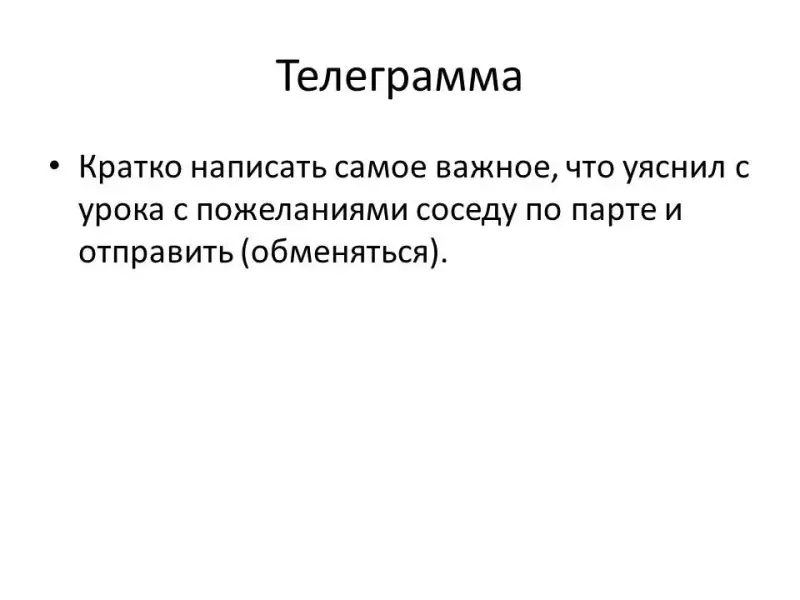 Телеграмма

• Кратко написать самое важное, что уяснил с урока с пожеланиями соседу по парте и отправить (обменяться).